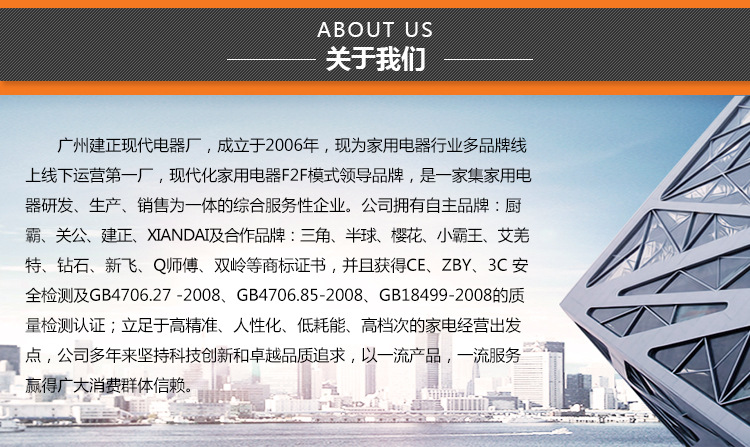 ABOUT US
关于我们

广州建正现代电器厂，成立于2006年，现为家用电器行业多品牌线上线下运营第一厂，现代化家用电器F2F模式领导品牌，是一家集家用电器研发、生产、销售为一体的综合服务性企业。公司拥有自主品牌：厨霸、关公、建正、XIANDAI及合作品牌：三角、半球、樱花、小霸王、艾美特、钻石、新飞、Q师傅、双岭等商标证书，并且获得CE、ZBY、3C 安全检测及GB4706.27 -2008、GB4706.85-2008、GB18499-2008的质量检测认证；立足于高精准、人性化、低耗能、高档次的家电经营出发点，公司多年来坚持科技创新和卓越品质追求，以一流产品，一流服务赢得广大消费群体信赖。